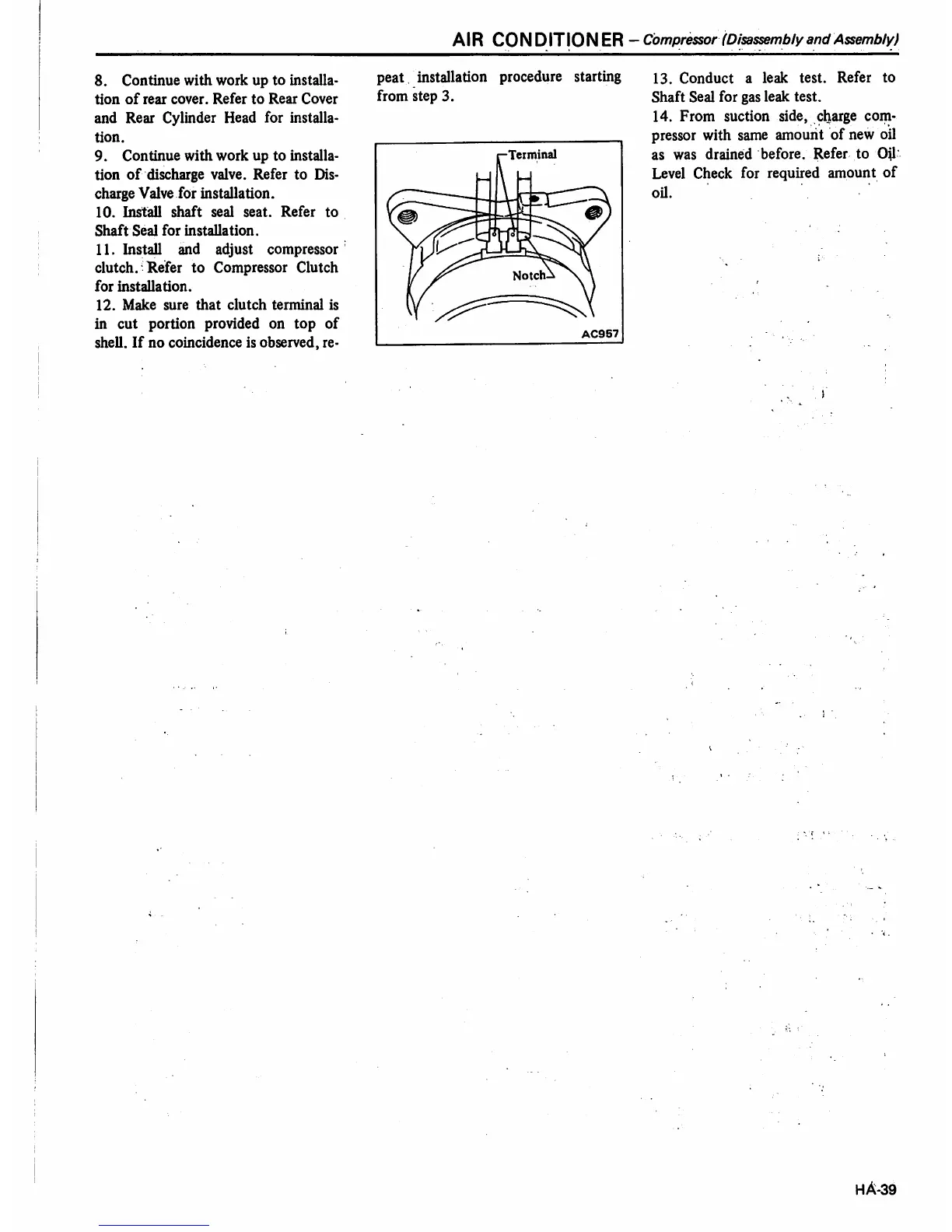 AIR CONDITIONER – Compressor (Disassembly and Assembly)

8. Continue with work up to installation of rear cover. Refer to Rear Cover and Rear Cylinder Head for installation.

9. Continue with work up to installation of discharge valve. Refer to Discharge Valve for installation.

10. Install shaft seal seat. Refer to Shaft Seal for installation.

11. Install and adjust compressor clutch. Refer to Compressor Clutch for installation.

12. Make sure that clutch terminal is in cut portion provided on top of shell. If no coincidence is observed, repeat installation procedure starting from step 3.

Terminal

Notch

AC957

13. Conduct a leak test. Refer to Shaft Seal for gas leak test.

14. From suction side, charge compressor with same amount of new oil as was drained before. Refer to Oil Level Check for required amount of oil.

HA-39